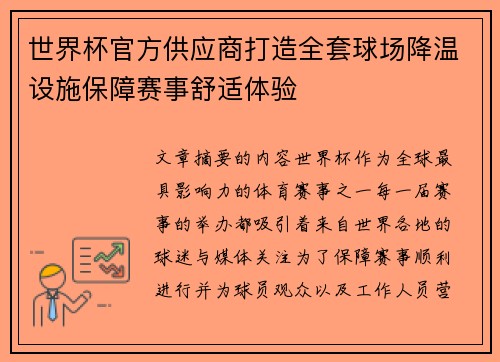 世界杯官方供应商打造全套球场降温设施保障赛事舒适体验

文章摘要的内容世界杯作为全球最具影响力的体育赛事之一每一届赛事的举办都吸引着来自世界各地的球迷与媒体关注为了保障赛事顺利进行并为球员观众以及工作人员营